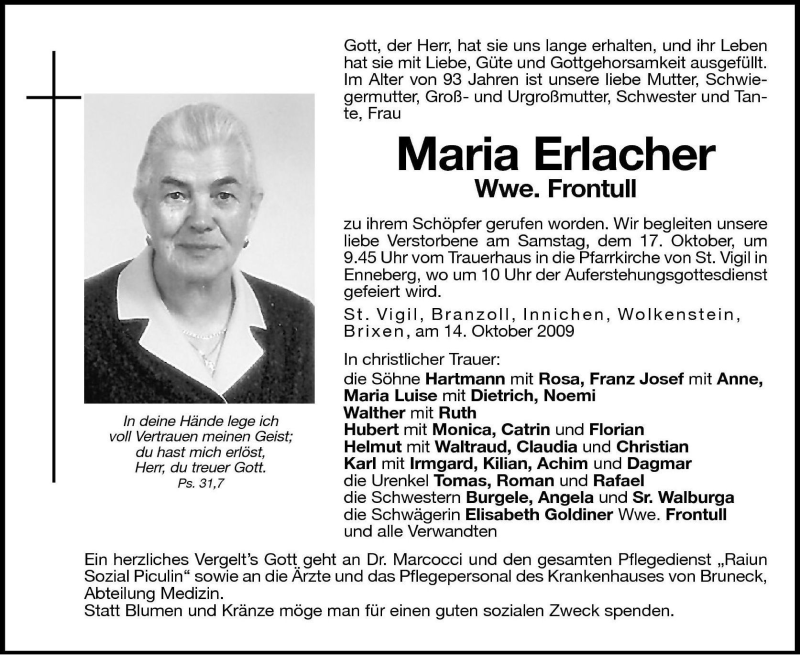 Gott, der Herr, hat sie uns lange erhalten, und ihr Leben hat sie mit Liebe, Güte und Gottgehorsamkeit ausgefüllt. Im Alter von 93 Jahren ist unsere liebe Mutter, Schwiegermutter, Groß- und Urgroßmutter, Schwester und Tante, Frau

Maria Erlacher
Wwe. Frontull

zu ihrem Schöpfer gerufen worden. Wir begleiten unsere liebe Verstorbene am Samstag, dem 17. Oktober, um 9.45 Uhr vom Trauerhaus in die Pfarrkirche von St. Vigil in Enneberg, wo um 10 Uhr der Auferstehungsgottesdienst gefeiert wird.

St. Vigil, Branzoll, Innichen, Wolkenstein, Brixen, am 14. Oktober 2009

In christlicher Trauer:
die Söhne Hartmann mit Rosa, Franz Josef mit Anne, Maria Luise mit Dietrich, Noemi
Walther mit Ruth
Hubert mit Monica, Catrin und Florian
Helmut mit Waltraud, Claudia und Christian
Karl mit Irmgard, Kilian, Achim und Dagmar
die Urenkel Tomas, Roman und Rafael
die Schwestern Burgele, Angela und Sr. Walburga
die Schwägerin Elisabeth Goldiner Wwe. Frontull
und alle Verwandten

In deine Hände lege ich
voll Vertrauen meinen Geist;
du hast mich erlöst,
Herr, du treuer Gott.
Ps. 31,7

Ein herzliches Vergelt's Gott geht an Dr. Marcocci und den gesamten Pflegedienst „Raiun Sozial Piculin“ sowie an die Ärzte und das Pflegepersonal des Krankenhauses von Bruneck, Abteilung Medizin.
Statt Blumen und Kränze möge man für einen guten sozialen Zweck spenden.